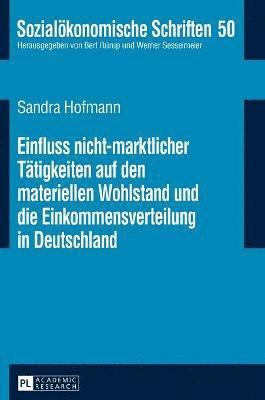 Sozialökonomische Schriften 50
Herausgegeben von Bert Rürup und Werner Sesselmeier

Sandra Hofmann

Einfluss nicht-marktlicher Tätigkeiten auf den materiellen Wohlstand und die Einkommensverteilung in Deutschland

PL ACADEMIC RESEARCH